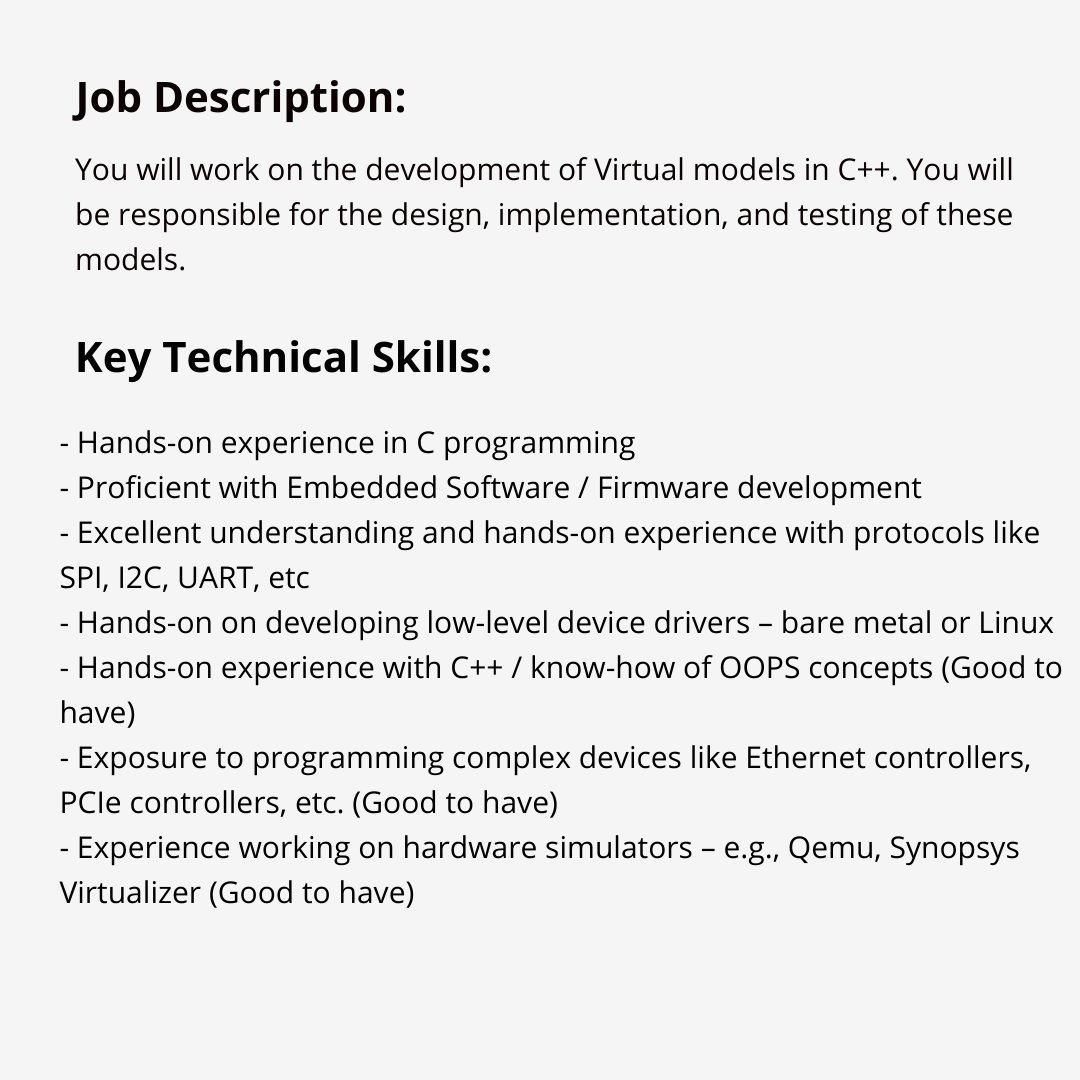 Job Description:

You will work on the development of Virtual models in C++. You will be responsible for the design, implementation, and testing of these models.

Key Technical Skills:

- Hands-on experience in C programming
- Proficient with Embedded Software / Firmware development
- Excellent understanding and hands-on experience with protocols like SPI, I2C, UART, etc
- Hands-on on developing low-level device drivers – bare metal or Linux
- Hands-on experience with C++ / know-how of OOPS concepts (Good to have)
- Exposure to programming complex devices like Ethernet controllers, PCIe controllers, etc. (Good to have)
- Experience working on hardware simulators – e.g., Qemu, Synopsys Virtualizer (Good to have)